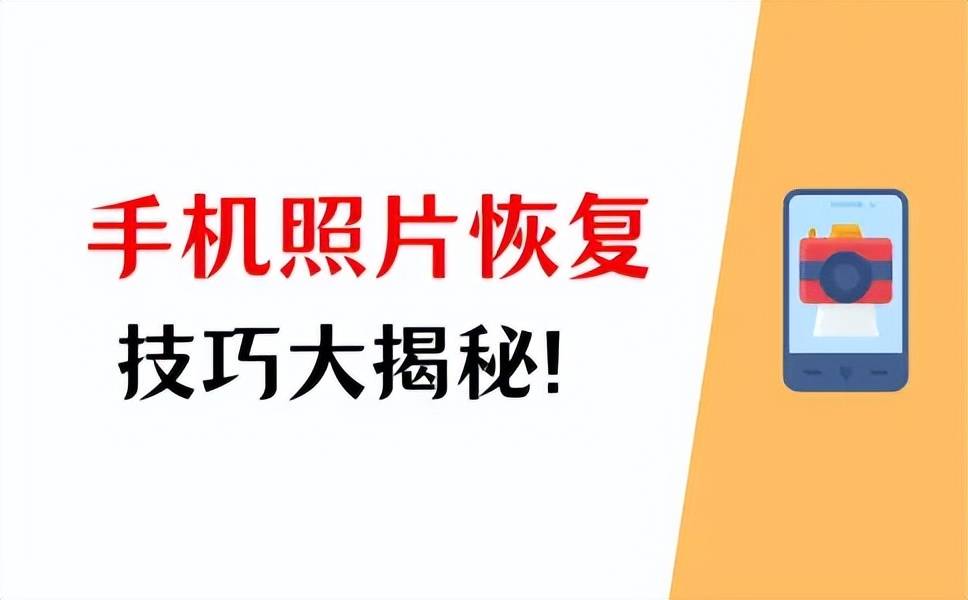 手机照片恢复
技巧大揭秘!